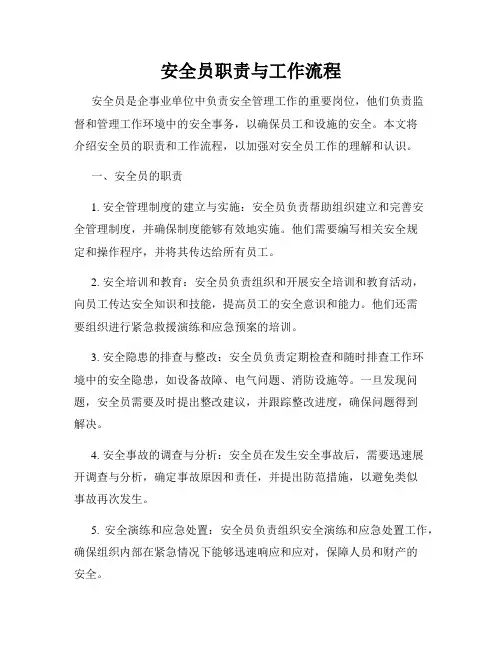 安全员职责与工作流程

安全员是企事业单位中负责安全管理工作的重要岗位，他们负责监督和管理工作环境中的安全事务，以确保员工和设施的安全。本文将介绍安全员的职责和工作流程，以加强对安全员工作的理解和认识。

一、安全员的职责

1. 安全管理制度的建立与实施：安全员负责帮助组织建立和完善安全管理制度，并确保制度能够有效地实施。他们需要编写相关安全规定和操作程序，并将其传达给所有员工。

2. 安全培训和教育：安全员负责组织和开展安全培训和教育活动，向员工传达安全知识和技能，提高员工的安全意识和能力。他们还需要组织进行紧急救援演练和应急预案的培训。

3. 安全隐患的排查与整改：安全员负责定期检查和随时排查工作环境中的安全隐患，如设备故障、电气问题、消防设施等。一旦发现问题，安全员需要及时提出整改建议，并跟踪整改进度，确保问题得到解决。

4. 安全事故的调查与分析：安全员在发生安全事故后，需要迅速展开调查与分析，确定事故原因和责任，并提出防范措施，以避免类似事故再次发生。

5. 安全演练和应急处置：安全员负责组织安全演练和应急处置工作，确保组织内部在紧急情况下能够迅速响应和应对，保障人员和财产的安全。